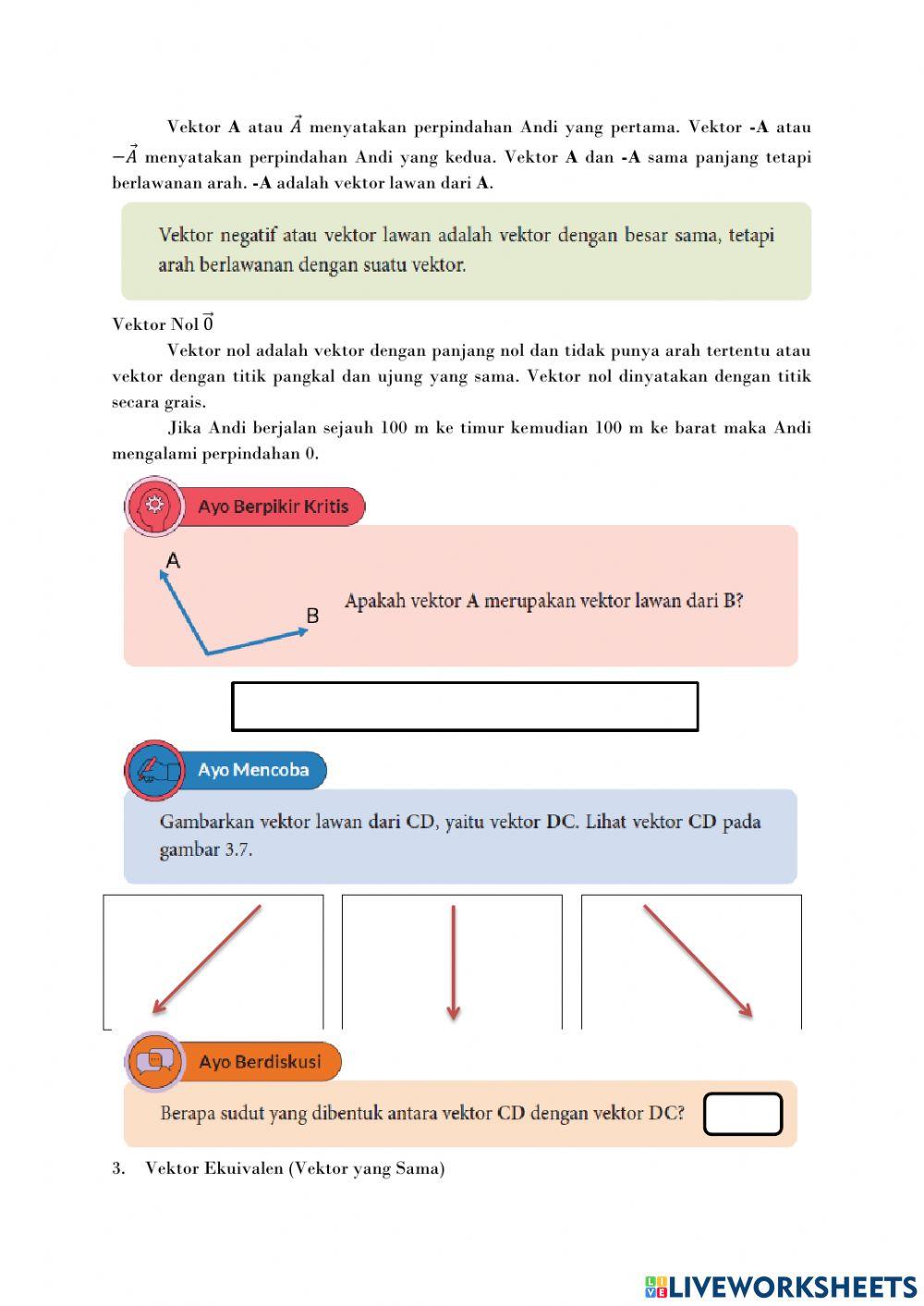 Vektor **A** atau $\vec{A}$ menyatakan perpindahan Andi yang pertama. Vektor **-A** atau $-\vec{A}$ menyatakan perpindahan Andi yang kedua. Vektor **A** dan **-A** sama panjang tetapi berlawanan arah. **-A** adalah vektor lawan dari **A**.

Vektor negatif atau vektor lawan adalah vektor dengan besar sama, tetapi arah berlawanan dengan suatu vektor.

Vektor Nol $\vec{0}$

Vektor nol adalah vektor dengan panjang nol dan tidak punya arah tertentu atau vektor dengan titik pangkal dan ujung yang sama. Vektor nol dinyatakan dengan titik secara grais.

Jika Andi berjalan sejauh 100 m ke timur kemudian 100 m ke barat maka Andi mengalami perpindahan 0.

Ayo Berpikir Kritis

A

B

Apakah vektor A merupakan vektor lawan dari B?

Ayo Mencoba

Gambarkan vektor lawan dari CD, yaitu vektor DC. Lihat vektor CD pada gambar 3.7.

Ayo Berdiskusi

Berapa sudut yang dibentuk antara vektor CD dengan vektor DC?

3. Vektor Ekuivalen (Vektor yang Sama)

LIVEWORKSHEETS